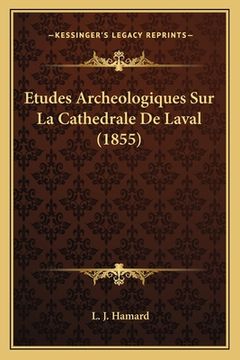 —KESSINGER'S LEGACY REPRINTS—

Etudes Archeologiques Sur La Cathedrale De Laval (1855)

L. J. Hamard